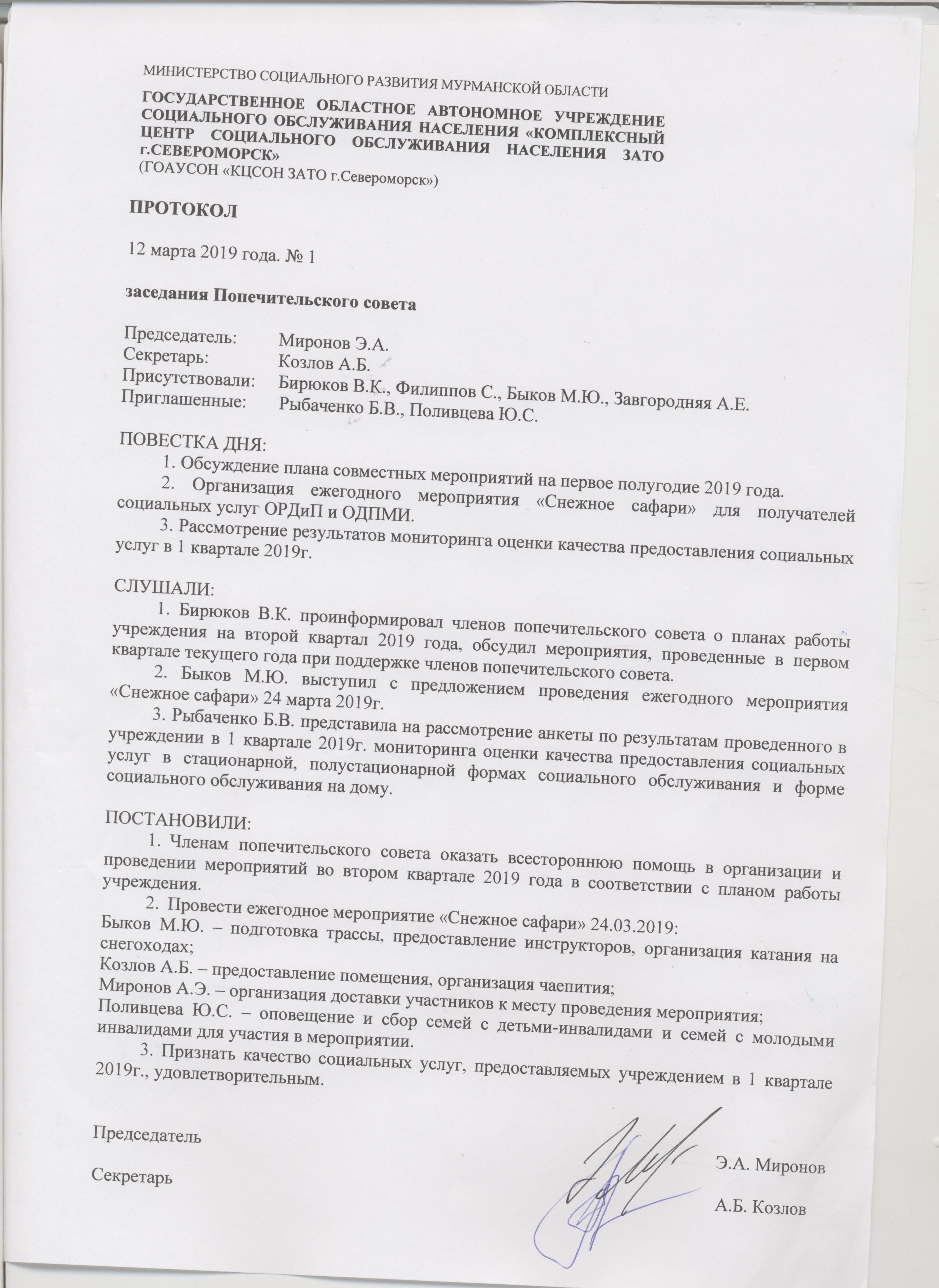 МИНИСТЕРСТВО СОЦИАЛЬНОГО РАЗВИТИЯ МУРМАНСКОЙ ОБЛАСТИ

ГОСУДАРСТВЕННОЕ ОБЛАСТНОЕ АВТОНОМНОЕ УЧРЕЖДЕНИЕ СОЦИАЛЬНОГО ОБСЛУЖИВАНИЯ НАСЕЛЕНИЯ «КОМПЛЕКСНЫЙ ЦЕНТР СОЦИАЛЬНОГО ОБСЛУЖИВАНИЯ НАСЕЛЕНИЯ ЗАТО г.СЕВЕРОМОРСК»
(ГОАУСОН «КЦСОН ЗАТО г.Североморск»)

ПРОТОКОЛ

12 марта 2019 года. № 1

заседания Попечительского совета

Председатель: Миронов Э.А.
Секретарь: Козлов А.Б.
Присутствовали: Бирюков В.К., Филиппов С., Быков М.Ю., Завгородняя А.Е.
Приглашенные: Рыбаченко Б.В., Поливцева Ю.С.

ПОВЕСТКА ДНЯ:
1. Обсуждение плана совместных мероприятий на первое полугодие 2019 года.
2. Организация ежегодного мероприятия «Снежное сафари» для получателей социальных услуг ОРДиП и ОДПМИ.
3. Рассмотрение результатов мониторинга оценки качества предоставления социальных услуг в 1 квартале 2019г.

СЛУШАЛИ:
1. Бирюков В.К. проинформировал членов попечительского совета о планах работы учреждения на второй квартал 2019 года, обсудил мероприятия, проведенные в первом квартале текущего года при поддержке членов попечительского совета.
2. Быков М.Ю. выступил с предложением проведения ежегодного мероприятия «Снежное сафари» 24 марта 2019г.
3. Рыбаченко Б.В. представила на рассмотрение анкеты по результатам проведенного в учреждении в 1 квартале 2019г. мониторинга оценки качества предоставления социальных услуг в стационарной, полустационарной формах социального обслуживания и форме социального обслуживания на дому.

ПОСТАНОВИЛИ:
1. Членам попечительского совета оказать всестороннюю помощь в организации и проведении мероприятий во втором квартале 2019 года в соответствии с планом работы учреждения.
2. Провести ежегодное мероприятие «Снежное сафари» 24.03.2019:
Быков М.Ю. – подготовка трассы, предоставление инструкторов, организация катания на снегоходах;
Козлов А.Б. – предоставление помещения, организация чаепития;
Миронов А.Э. – организация доставки участников к месту проведения мероприятия;
Поливцева Ю.С. – оповещение и сбор семей с детьми-инвалидами и семей с молодыми инвалидами для участия в мероприятии.
3. Признать качество социальных услуг, предоставляемых учреждением в 1 квартале 2019г., удовлетворительным.

Председатель Э.А. Миронов

Секретарь А.Б. Козлов